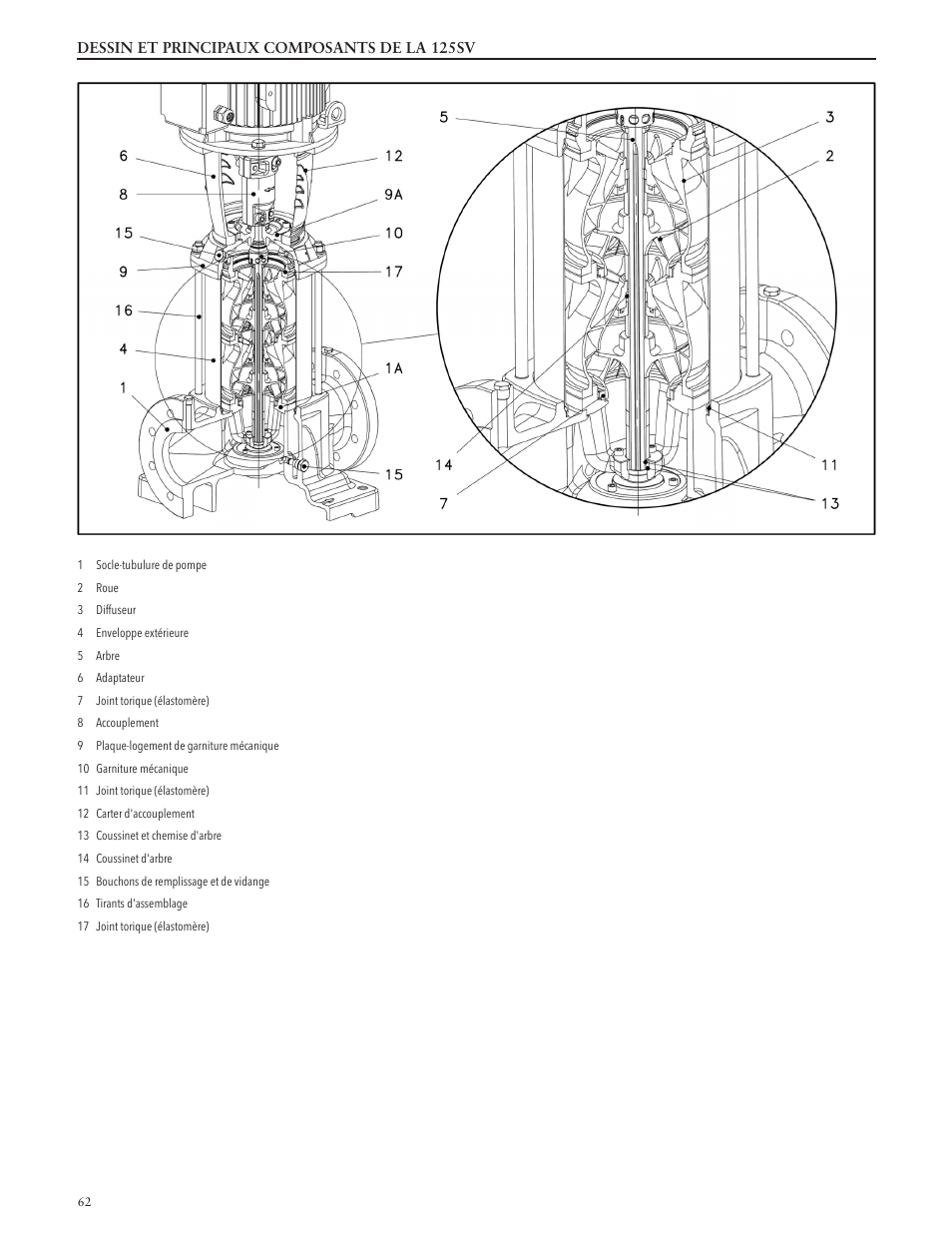 DESSIN ET PRINCIPAUX COMPOSANTS DE LA 125SV

6
8
15
9
16
4
1
12
9A
10
17
1A
15
5
3
2
14
7
11
13

1 Socle-tubulure de pompe
2 Roue
3 Diffuseur
4 Enveloppe extérieure
5 Arbre
6 Adaptateur
7 Joint torique (élastomère)
8 Accouplement
9 Plaque-logement de garniture mécanique
10 Garniture mécanique
11 Joint torique (élastomère)
12 Carter d'accouplement
13 Coussinet et chemise d'arbre
14 Coussinet d'arbre
15 Bouchons de remplissage et de vidange
16 Tirants d'assemblage
17 Joint torique (élastomère)

62